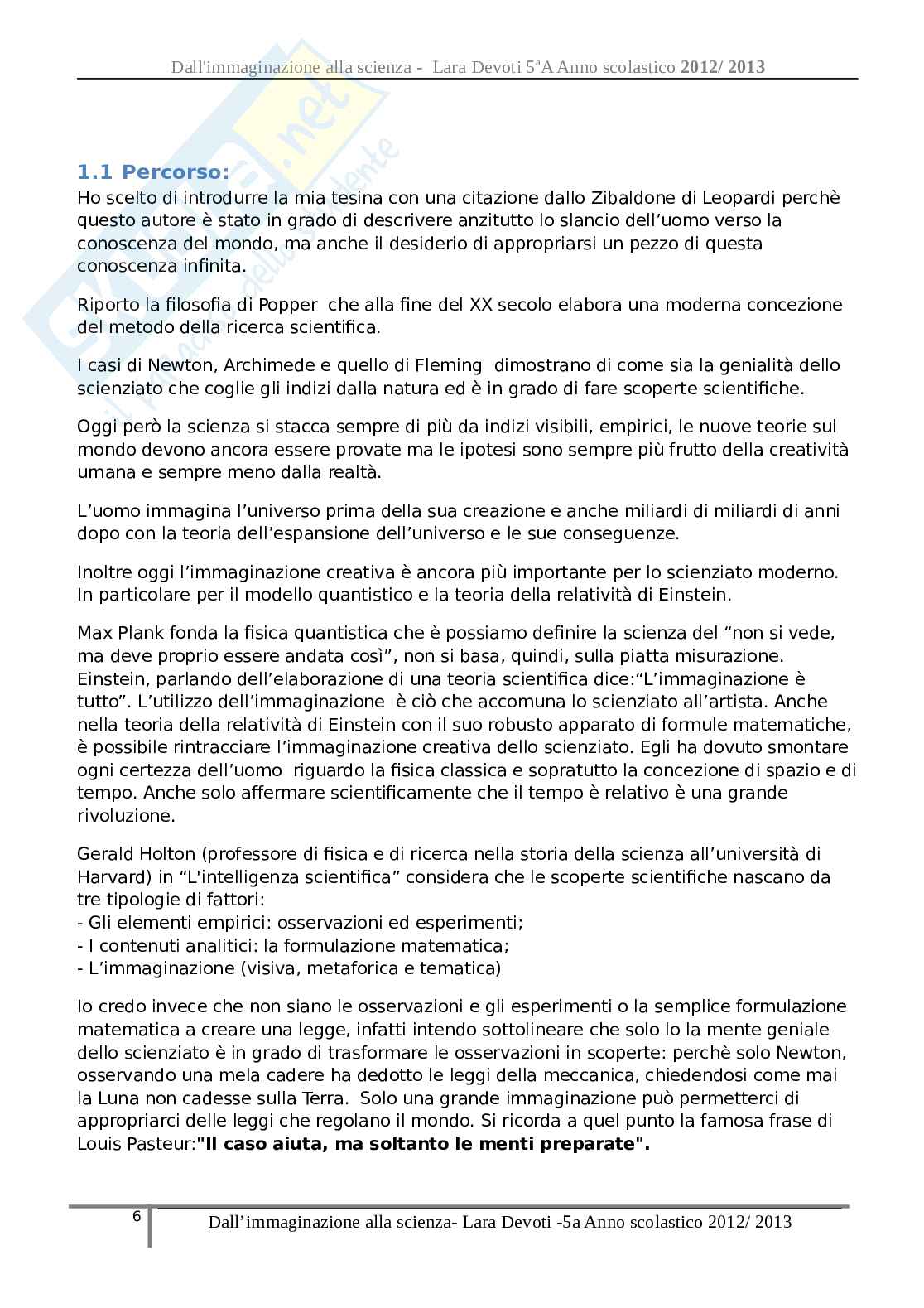 Dall'immaginazione alla scienza - Lara Devoti 5ªA Anno scolastico 2012/ 2013

1.1 Percorso:
Ho scelto di introdurre la mia tesina con una citazione dallo Zibaldone di Leopardi perchè questo autore è stato in grado di descrivere anzitutto lo slancio dell'uomo verso la conoscenza del mondo, ma anche il desiderio di appropriarsi un pezzo di questa conoscenza infinita.

Riporto la filosofia di Popper che alla fine del XX secolo elabora una moderna concezione del metodo della ricerca scientifica.

I casi di Newton, Archimede e quello di Fleming dimostrano di come sia la genialità dello scienziato che coglie gli indizi dalla natura ed è in grado di fare scoperte scientifiche.

Oggi però la scienza si stacca sempre di più da indizi visibili, empirici, le nuove teorie sul mondo devono ancora essere provate ma le ipotesi sono sempre più frutto della creatività umana e sempre meno dalla realtà.

L'uomo immagina l'universo prima della sua creazione e anche miliardi di miliardi di anni dopo con la teoria dell'espansione dell'universo e le sue conseguenze.

Inoltre oggi l'immaginazione creativa è ancora più importante per lo scienziato moderno. In particolare per il modello quantistico e la teoria della relatività di Einstein.

Max Plank fonda la fisica quantistica che è possiamo definire la scienza del "non si vede, ma deve proprio essere andata così", non si basa, quindi, sulla piatta misurazione. Einstein, parlando dell'elaborazione di una teoria scientifica dice:"L'immaginazione è tutto". L'utilizzo dell'immaginazione è ciò che accomuna lo scienziato all'artista. Anche nella teoria della relatività di Einstein con il suo robusto apparato di formule matematiche, è possibile rintracciare l'immaginazione creativa dello scienziato. Egli ha dovuto smontare ogni certezza dell'uomo riguardo la fisica classica e sopratutto la concezione di spazio e di tempo. Anche solo affermare scientificamente che il tempo è relativo è una grande rivoluzione.

Gerald Holton (professore di fisica e di ricerca nella storia della scienza all'università di Harvard) in "L'intelligenza scientifica" considera che le scoperte scientifiche nascano da tre tipologie di fattori:
- Gli elementi empirici: osservazioni ed esperimenti;
- I contenuti analitici: la formulazione matematica;
- L'immaginazione (visiva, metaforica e tematica)

Io credo invece che non siano le osservazioni e gli esperimenti o la semplice formulazione matematica a creare una legge, infatti intendo sottolineare che solo lo la mente geniale dello scienziato è in grado di trasformare le osservazioni in scoperte: perchè solo Newton, osservando una mela cadere ha dedotto le leggi della meccanica, chiedendosi come mai la Luna non cadesse sulla Terra. Solo una grande immaginazione può permetterci di appropriarci delle leggi che regolano il mondo. Si ricorda a quel punto la famosa frase di Louis Pasteur:"Il caso aiuta, ma soltanto le menti preparate".

6 Dall'immaginazione alla scienza- Lara Devoti -5a Anno scolastico 2012/ 2013